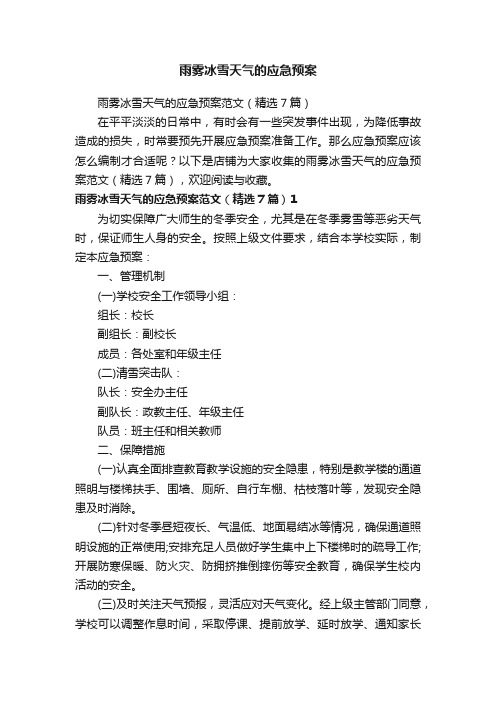 雨雾冰雪天气的应急预案

雨雾冰雪天气的应急预案范文（精选7篇）

在平平淡淡的日常中，有时会有一些突发事件出现，为降低事故造成的损失，时常要预先开展应急预案准备工作。那么应急预案应该怎么编制才合适呢？以下是店铺为大家收集的雨雾冰雪天气的应急预案范文（精选7篇），欢迎阅读与收藏。

雨雾冰雪天气的应急预案范文（精选7篇）1

为切实保障广大师生的冬季安全，尤其是在冬季雾雪等恶劣天气时，保证师生人身的安全。按照上级文件要求，结合本学校实际，制定本应急预案：

一、管理机制

(一)学校安全工作领导小组：

组长：校长

副组长：副校长

成员：各处室和年级主任

(二)清雪突击队：

队长：安全办主任

副队长：政教主任、年级主任

队员：班主任和相关教师

二、保障措施

(一)认真全面排查教育教学设施的安全隐患，特别是教学楼的通道照明与楼梯扶手、围墙、厕所、自行车棚、枯枝落叶等，发现安全隐患及时消除。

(二)针对冬季昼短夜长、气温低、地面易结冰等情况，确保通道照明设施的正常使用;安排充足人员做好学生集中上下楼梯时的疏导工作;开展防寒保暖、防火灾、防拥挤推倒摔伤等安全教育，确保学生校内活动的安全。

(三)及时关注天气预报，灵活应对天气变化。经上级主管部门同意，学校可以调整作息时间，采取停课、提前放学、延时放学、通知家长